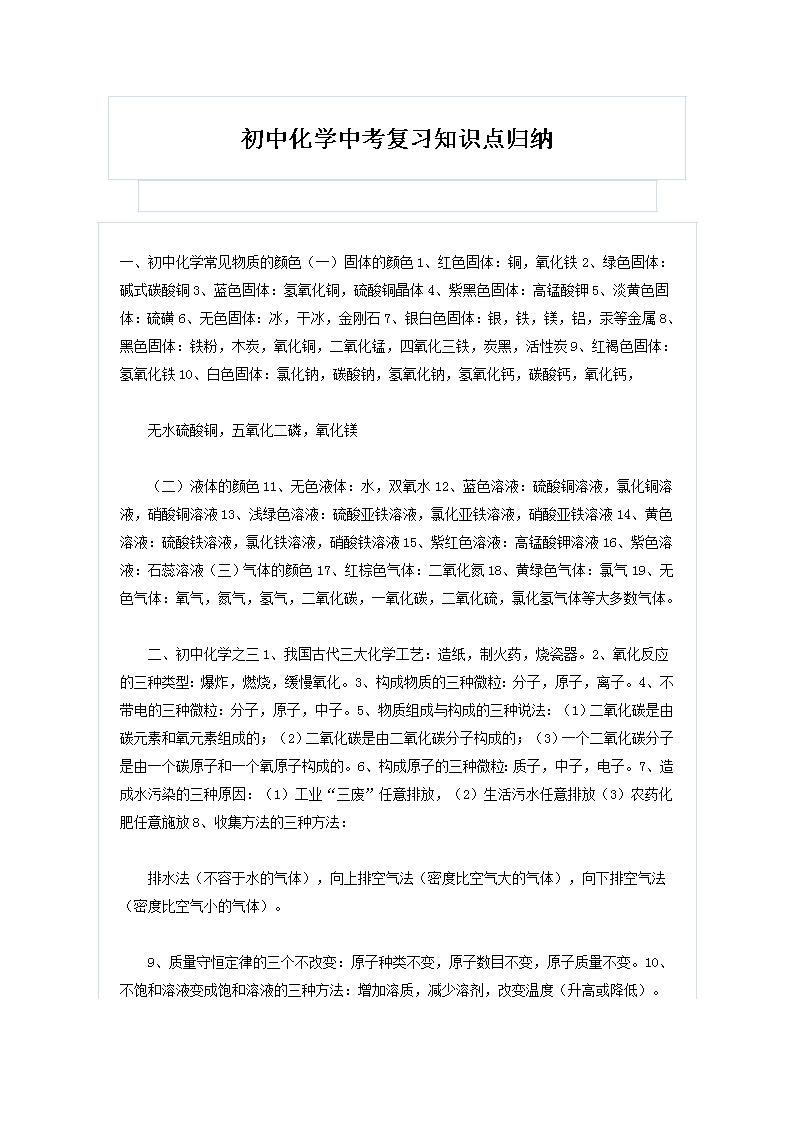 初中化学中考复习知识点归纳

一、初中化学常见物质的颜色（一）固体的颜色 1、红色固体：铜，氧化铁 2、绿色固体：碱式碳酸铜 3、蓝色固体：氢氧化铜，硫酸铜晶体 4、紫黑色固体：高锰酸钾 5、淡黄色固体：硫磺 6、无色固体：冰，干冰，金刚石 7、银白色固体：银，铁，镁，铝，汞等金属 8、黑色固体：铁粉，木炭，氧化铜，二氧化锰，四氧化三铁，炭黑，活性炭 9、红褐色固体：氢氧化铁 10、白色固体：氯化钠，碳酸钠，氢氧化钠，氢氧化钙，碳酸钙，氧化钙，

无水硫酸铜，五氧化二磷，氧化镁

（二）液体的颜色 11、无色液体：水，双氧水 12、蓝色溶液：硫酸铜溶液，氯化铜溶液，硝酸铜溶液 13、浅绿色溶液：硫酸亚铁溶液，氯化亚铁溶液，硝酸亚铁溶液 14、黄色溶液：硫酸铁溶液，氯化铁溶液，硝酸铁溶液 15、紫红色溶液：高锰酸钾溶液 16、紫色溶液：石蕊溶液（三）气体的颜色 17、红棕色气体：二氧化氮 18、黄绿色气体：氯气 19、无色气体：氧气，氮气，氢气，二氧化碳，一氧化碳，二氧化硫，氯化氢气体等大多数气体。

二、初中化学之三 1、我国古代三大化学工艺：造纸，制火药，烧瓷器。2、氧化反应的三种类型：爆炸，燃烧，缓慢氧化。3、构成物质的三种微粒：分子，原子，离子。4、不带电的三种微粒：分子，原子，中子。5、物质组成与构成的三种说法：（1）二氧化碳是由碳元素和氧元素组成的；（2）二氧化碳是由二氧化碳分子构成的；（3）一个二氧化碳分子是由一个碳原子和一个氧原子构成的。6、构成原子的三种微粒：质子，中子，电子。7、造成水污染的三种原因：（1）工业“三废”任意排放，（2）生活污水任意排放（3）农药化肥任意施放 8、收集方法的三种方法：

排水法（不容于水的气体），向上排空气法（密度比空气大的气体），向下排空气法（密度比空气小的气体）。

9、质量守恒定律的三个不改变：原子种类不变，原子数目不变，原子质量不变。10、不饱和溶液变成饱和溶液的三种方法：增加溶质，减少溶剂，改变温度（升高或降低）。